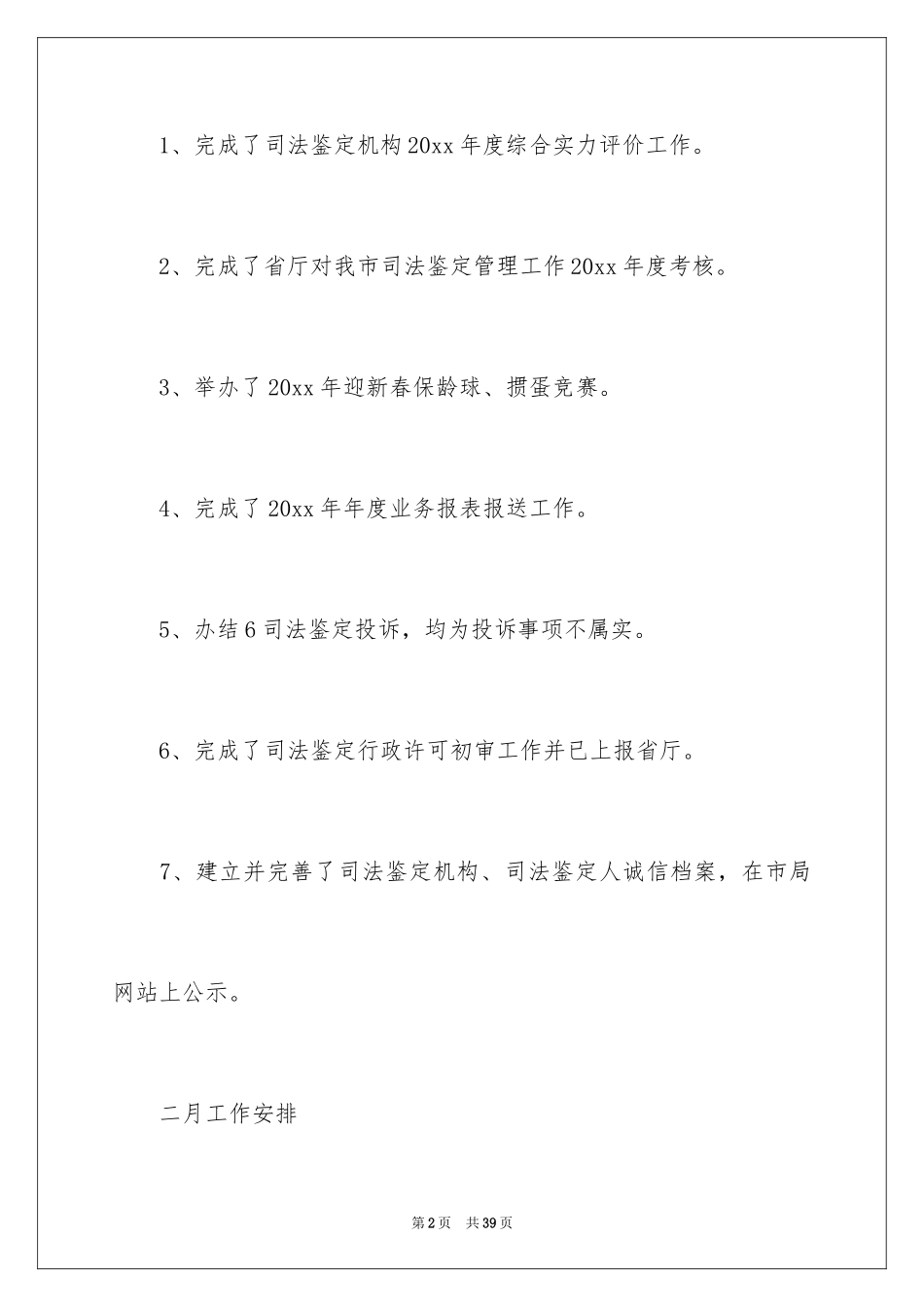 1、完成了司法鉴定机构20xx年度综合实力评价工作。

2、完成了省厅对我市司法鉴定管理工作20xx年度考核。

3、举办了20xx年迎新春保龄球、掼蛋竞赛。

4、完成了20xx年年度业务报表报送工作。

5、办结6司法鉴定投诉，均为投诉事项不属实。

6、完成了司法鉴定行政许可初审工作并已上报省厅。

7、建立并完善了司法鉴定机构、司法鉴定人诚信档案，在市局网站上公示。

二月工作安排

第2页　共39页